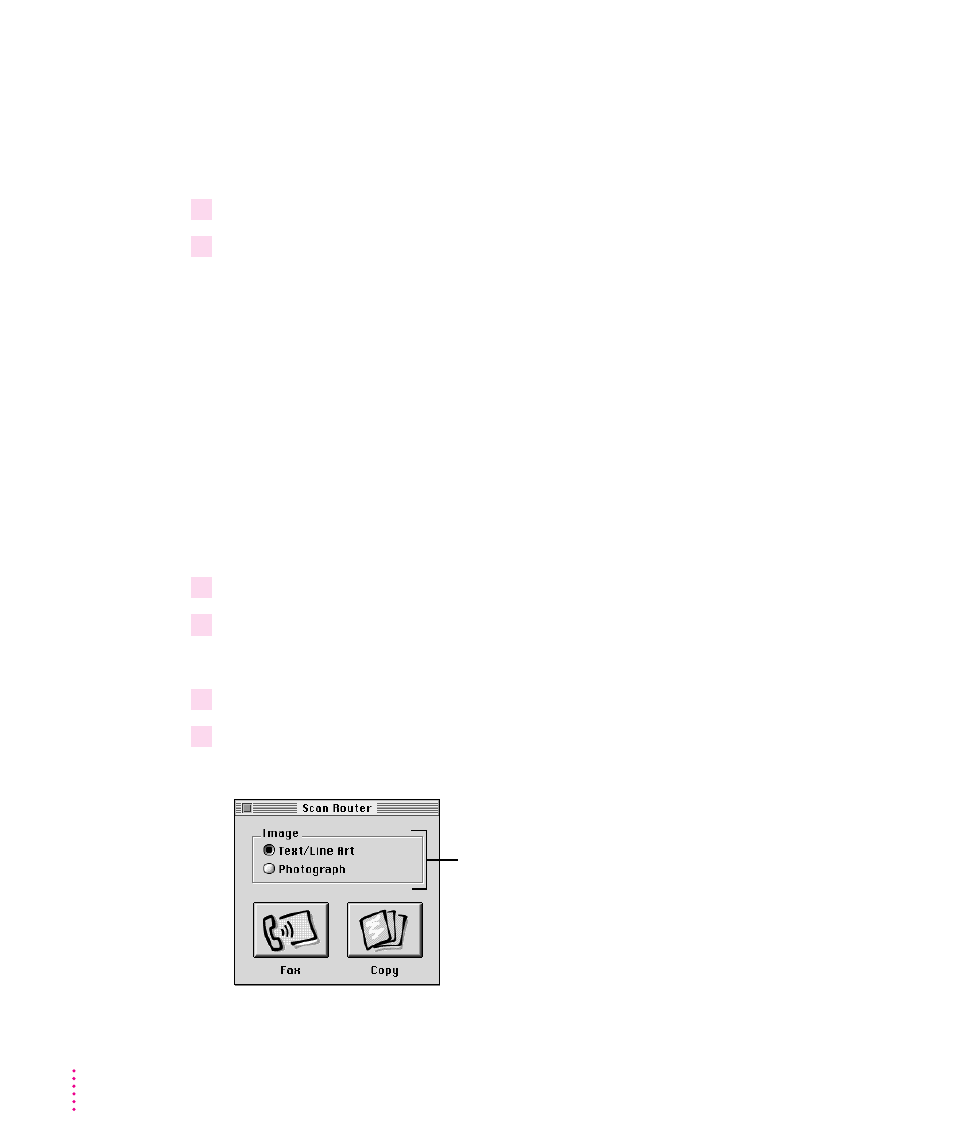 Scan Router

Image

Text/Line Art

Photograph

Fax

Copy